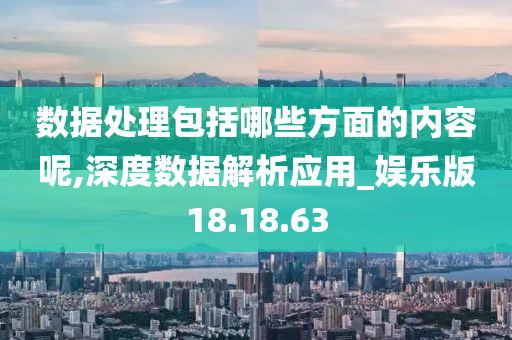 数据处理包括哪些方面的内容呢,深度数据解析应用_娱乐版18.18.63